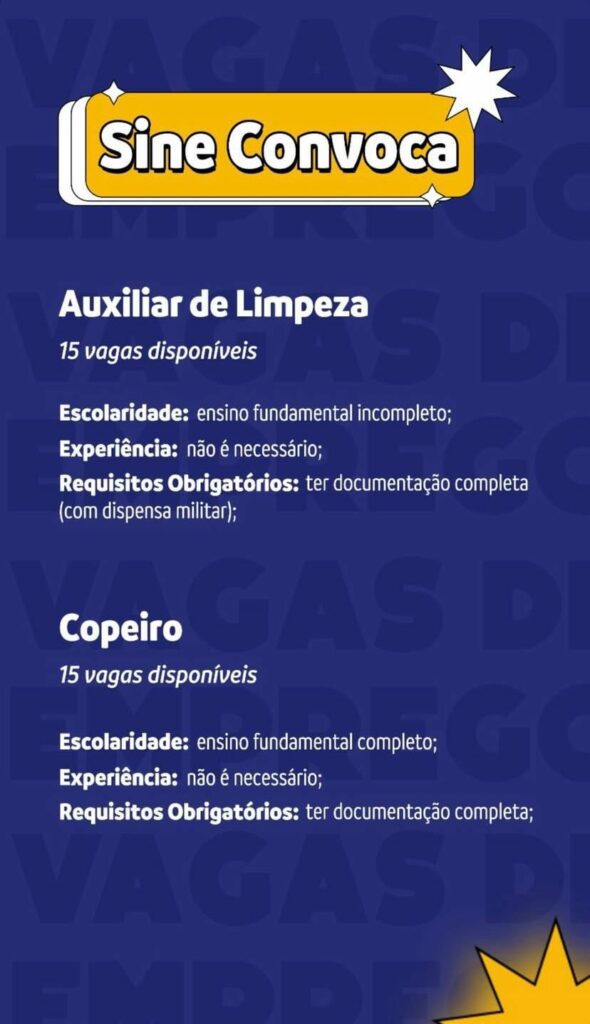 Sine Convoca

Auxiliar de Limpeza

15 vagas disponíveis

Escolaridade: ensino fundamental incompleto;
Experiência: não é necessário;
Requisitos Obrigatórios: ter documentação completa (com dispensa militar);

Copeiro

15 vagas disponíveis

Escolaridade: ensino fundamental completo;
Experiência: não é necessário;
Requisitos Obrigatórios: ter documentação completa;

VAGAS DE EMPREGO